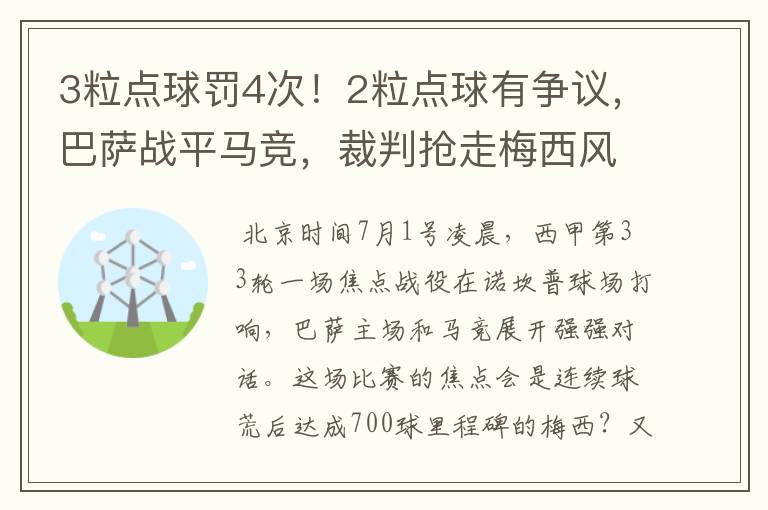 3粒点球罚4次！2粒点球有争议，巴萨战平马竞，裁判抢走梅西风

北京时间7月1号凌晨，西甲第33轮一场焦点战役在诺坎普球场打响，巴萨主场和马竞展开强强对话。这场比赛的焦点会是连续球荒后达成700球里程碑的梅西？又